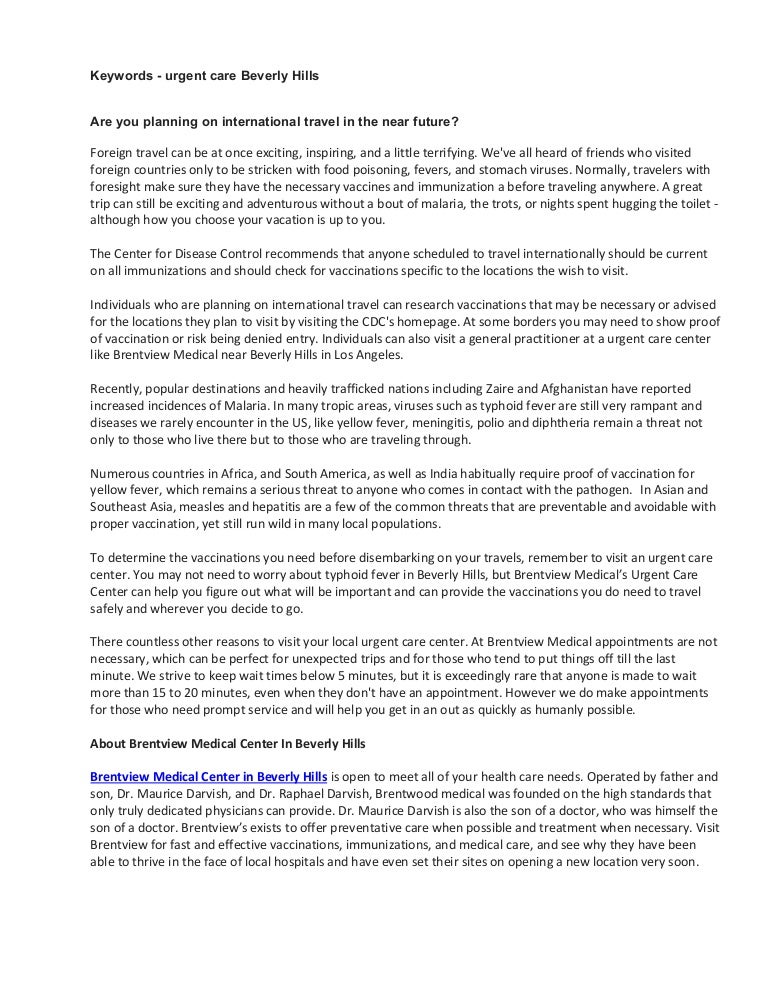 Keywords - urgent care Beverly Hills

Are you planning on international travel in the near future?

Foreign travel can be at once exciting, inspiring, and a little terrifying. We've all heard of friends who visited foreign countries only to be stricken with food poisoning, fevers, and stomach viruses. Normally, travelers with foresight make sure they have the necessary vaccines and immunization a before traveling anywhere. A great trip can still be exciting and adventurous without a bout of malaria, the trots, or nights spent hugging the toilet - although how you choose your vacation is up to you.

The Center for Disease Control recommends that anyone scheduled to travel internationally should be current on all immunizations and should check for vaccinations specific to the locations the wish to visit.

Individuals who are planning on international travel can research vaccinations that may be necessary or advised for the locations they plan to visit by visiting the CDC's homepage. At some borders you may need to show proof of vaccination or risk being denied entry. Individuals can also visit a general practitioner at a urgent care center like Brentview Medical near Beverly Hills in Los Angeles.

Recently, popular destinations and heavily trafficked nations including Zaire and Afghanistan have reported increased incidences of Malaria. In many tropic areas, viruses such as typhoid fever are still very rampant and diseases we rarely encounter in the US, like yellow fever, meningitis, polio and diphtheria remain a threat not only to those who live there but to those who are traveling through.

Numerous countries in Africa, and South America, as well as India habitually require proof of vaccination for yellow fever, which remains a serious threat to anyone who comes in contact with the pathogen. In Asian and Southeast Asia, measles and hepatitis are a few of the common threats that are preventable and avoidable with proper vaccination, yet still run wild in many local populations.

To determine the vaccinations you need before disembarking on your travels, remember to visit an urgent care center. You may not need to worry about typhoid fever in Beverly Hills, but Brentview Medical's Urgent Care Center can help you figure out what will be important and can provide the vaccinations you do need to travel safely and wherever you decide to go.

There countless other reasons to visit your local urgent care center. At Brentview Medical appointments are not necessary, which can be perfect for unexpected trips and for those who tend to put things off till the last minute. We strive to keep wait times below 5 minutes, but it is exceedingly rare that anyone is made to wait more than 15 to 20 minutes, even when they don't have an appointment. However we do make appointments for those who need prompt service and will help you get in an out as quickly as humanly possible.

About Brentview Medical Center In Beverly Hills

Brentview Medical Center in Beverly Hills is open to meet all of your health care needs. Operated by father and son, Dr. Maurice Darvish, and Dr. Raphael Darvish, Brentwood medical was founded on the high standards that only truly dedicated physicians can provide. Dr. Maurice Darvish is also the son of a doctor, who was himself the son of a doctor. Brentview's exists to offer preventative care when possible and treatment when necessary. Visit Brentview for fast and effective vaccinations, immunizations, and medical care, and see why they have been able to thrive in the face of local hospitals and have even set their sites on opening a new location very soon.